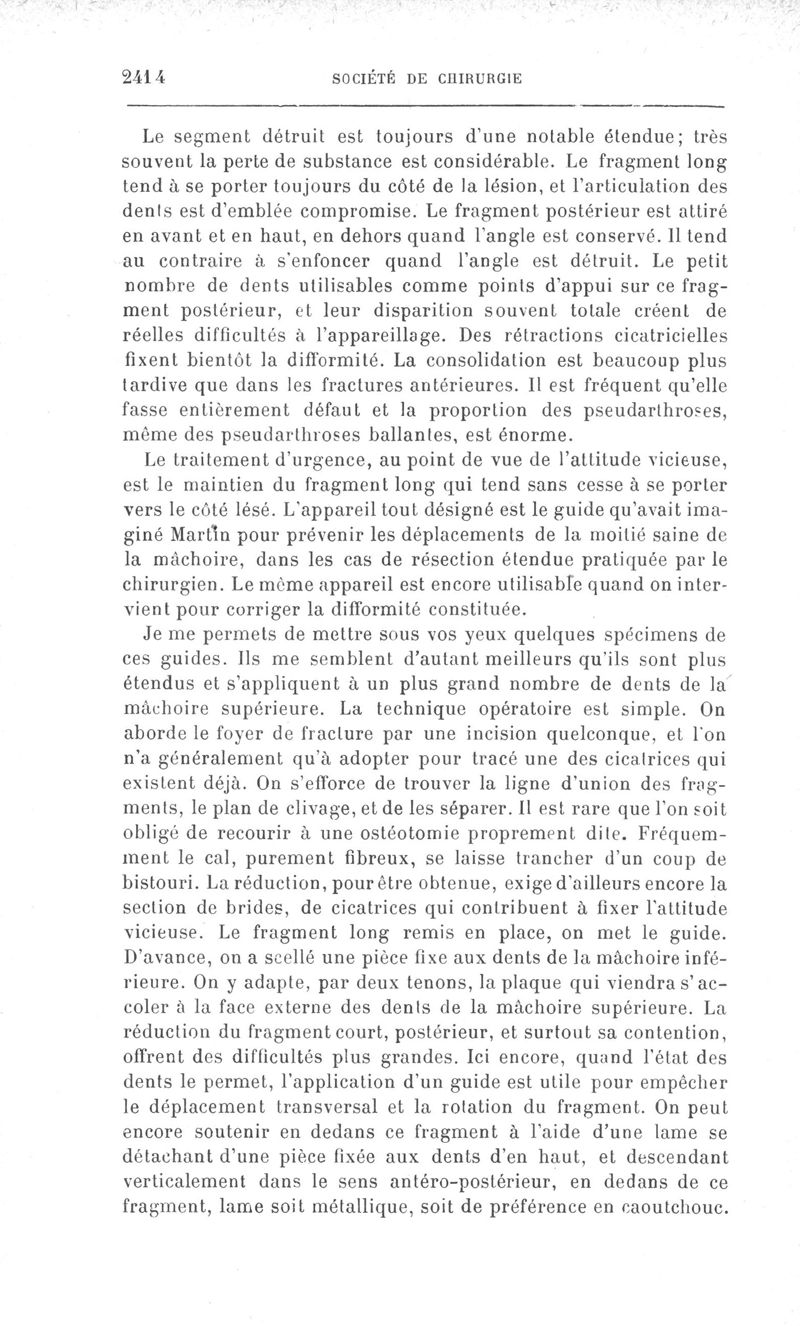 2414 SOCIÉTÉ DE CHIRURGIE

Le segment détruit est toujours d'une notable étendue; très souvent la perte de substance est considérable. Le fragment long tend à se porter toujours du côté de la lésion, et l'articulation des dents est d'emblée compromise. Le fragment postérieur est attiré en avant et en haut, en dehors quand l'angle est conservé. Il tend au contraire à s'enfoncer quand l'angle est détruit. Le petit nombre de dents utilisables comme points d'appui sur ce fragment postérieur, et leur disparition souvent totale créent de réelles difficultés à l'appareillage. Des rétractions cicatricielles fixent bientôt la difformité. La consolidation est beaucoup plus tardive que dans les fractures antérieures. Il est fréquent qu'elle fasse entièrement défaut et la proportion des pseudarthroses, même des pseudarthroses ballantes, est énorme.

Le traitement d'urgence, au point de vue de l'attitude vicieuse, est le maintien du fragment long qui tend sans cesse à se porter vers le côté lésé. L'appareil tout désigné est le guide qu'avait imaginé Martin pour prévenir les déplacements de la moitié saine de la mâchoire, dans les cas de résection étendue pratiquée par le chirurgien. Le même appareil est encore utilisable quand on intervient pour corriger la difformité constituée.

Je me permets de mettre sous vos yeux quelques spécimens de ces guides. Ils me semblent d'autant meilleurs qu'ils sont plus étendus et s'appliquent à un plus grand nombre de dents de la mâchoire supérieure. La technique opératoire est simple. On aborde le foyer de fracture par une incision quelconque, et l'on n'a généralement qu'à adopter pour tracé une des cicatrices qui existent déjà. On s'efforce de trouver la ligne d'union des fragments, le plan de clivage, et de les séparer. Il est rare que l'on soit obligé de recourir à une ostéotomie proprement dite. Fréquemment le cal, purement fibreux, se laisse trancher d'un coup de bistouri. La réduction, pour être obtenue, exige d'ailleurs encore la section de brides, de cicatrices qui contribuent à fixer l'attitude vicieuse. Le fragment long remis en place, on met le guide. D'avance, on a scellé une pièce fixe aux dents de la mâchoire inférieure. On y adapte, par deux tenons, la plaque qui viendra s'accoler à la face externe des dents de la mâchoire supérieure. La réduction du fragment court, postérieur, et surtout sa contention, offrent des difficultés plus grandes. Ici encore, quand l'état des dents le permet, l'application d'un guide est utile pour empêcher le déplacement transversal et la rotation du fragment. On peut encore soutenir en dedans ce fragment à l'aide d'une lame se détachant d'une pièce fixée aux dents d'en haut, et descendant verticalement dans le sens antéro-postérieur, en dedans de ce fragment, lame soit métallique, soit de préférence en caoutchouc.